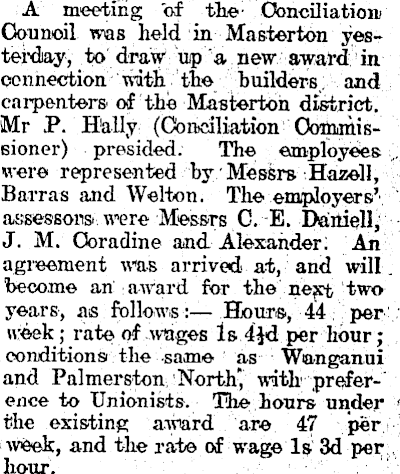 A meeting of the Conciliation Council was held in Masterton yesterday, to draw up a new award in connection with the builders and carpenters of the Masterton district. Mr P. Hally (Conciliation Commissioner) presided. The employees were represented by Messrs Hazell, Barras and Welton. The employers' assessors were Messrs C. E. Daniell, J. M. Coradine and Alexander. An agreement was arrived at, and will become an award for the next two years, as follows:— Hours, 44 per week; rate of wages 1s 4½d per hour; conditions the same as Wanganui and Palmerston North, with preference to Unionists. The hours under the existing award are 47 per week, and the rate of wage 1s 3d per hour.